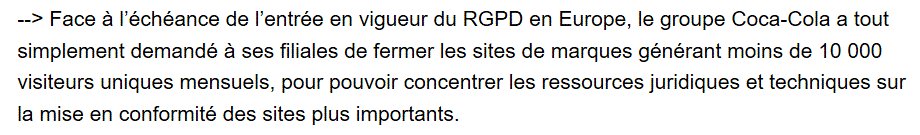 --> Face à l'échéance de l'entrée en vigueur du RGPD en Europe, le groupe Coca-Cola a tout simplement demandé à ses filiales de fermer les sites de marques générant moins de 10 000 visiteurs uniques mensuels, pour pouvoir concentrer les ressources juridiques et techniques sur la mise en conformité des sites plus importants.